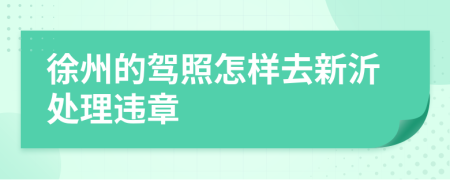 徐州的驾照怎样去新沂处理违章